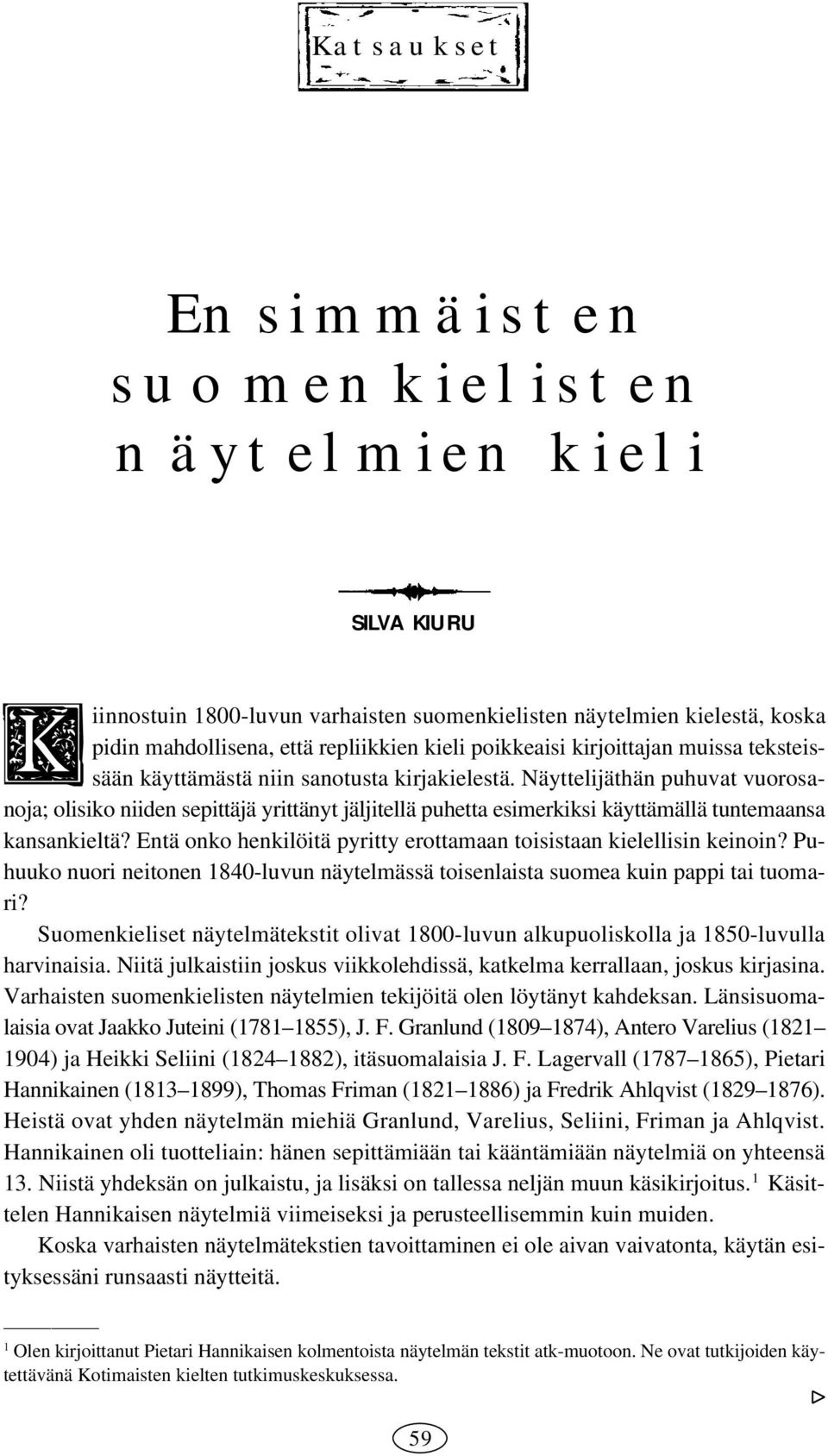 Katsaukset

Ensimmäisten suomenkielisten näytelmien kieli

SILVA KIURU

Kiinnostuin 1800-luvun varhaisten suomenkielisten näytelmien kielestä, koska pidin mahdollisena, että repliikkien kieli poikkeaisi kirjoittajan muissa teksteissään käyttämästä niin sanotusta kirjakielestä. Näyttelijäthän puhuvat vuorosanoja; olisiko niiden sepittäjä yrittänyt jäljitellä puhetta esimerkiksi käyttämällä tuntemaansa kansankieltä? Entä onko henkilöitä pyritty erottamaan toisistaan kielellisin keinoin? Puhuuko nuori neitonen 1840-luvun näytelmässä toisenlaista suomea kuin pappi tai tuomari?

Suomenkieliset näytelmätekstit olivat 1800-luvun alkupuoliskolla ja 1850-luvulla harvinaisia. Niitä julkaistiin joskus viikkolehdissä, katkelma kerrallaan, joskus kirjasina. Varhaisten suomenkielisten näytelmien tekijöitä olen löytänyt kahdeksan. Länsisuomalaisia ovat Jaakko Juteini (1781–1855), J. F. Granlund (1809–1874), Antero Varelius (1821–1904) ja Heikki Seliini (1824–1882), itäsuomalaisia J. F. Lagervall (1787–1865), Pietari Hannikainen (1813–1899), Thomas Friman (1821–1886) ja Fredrik Ahlqvist (1829–1876). Heistä ovat yhden näytelmän miehiä Granlund, Varelius, Seliini, Friman ja Ahlqvist. Hannikainen oli tuotteliain: hänen sepittämiään tai kääntämiään näytelmiä on yhteensä 13. Niistä yhdeksän on julkaistu, ja lisäksi on tallessa neljän muun käsikirjoitus.$^1$ Käsittelen Hannikaisen näytelmiä viimeiseksi ja perusteellisemmin kuin muiden.

Koska varhaisten näytelmätekstien tavoittaminen ei ole aivan vaivatonta, käytän esityksessäni runsaasti näytteitä.

$^1$ Olen kirjoittanut Pietari Hannikaisen kolmentoista näytelmän tekstit atk-muotoon. Ne ovat tutkijoiden käytettävänä Kotimaisten kielten tutkimuskeskuksessa.

59